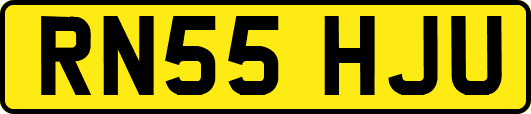 RN55 HJU